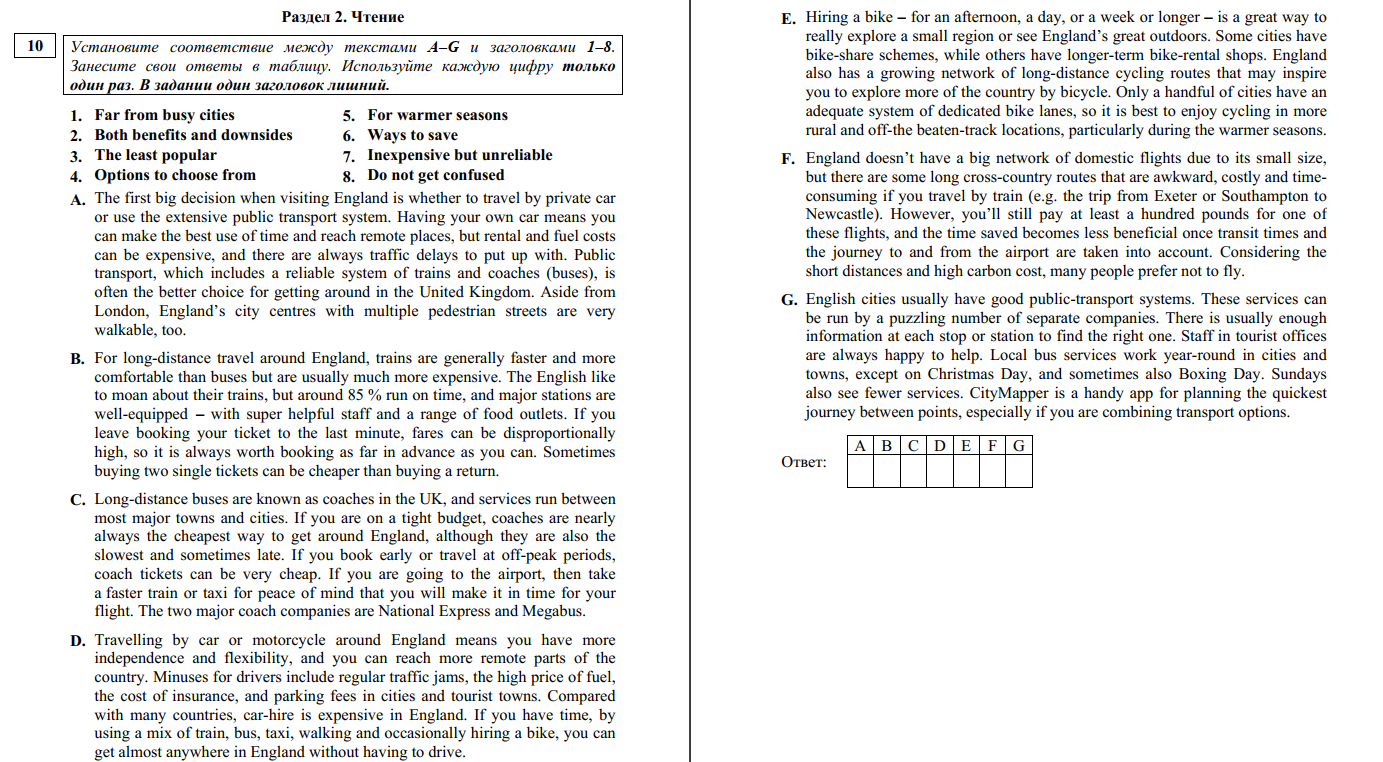 Раздел 2. Чтение

10

Установите соответствие между текстами A–G и заголовками 1–8. Занесите свои ответы в таблицу. Используйте каждую цифру только один раз. В задании один заголовок лишний.

1. Far from busy cities
2. Both benefits and downsides
3. The least popular
4. Options to choose from
5. For warmer seasons
6. Ways to save
7. Inexpensive but unreliable
8. Do not get confused

A. The first big decision when visiting England is whether to travel by private car or use the extensive public transport system. Having your own car means you can make the best use of time and reach remote places, but rental and fuel costs can be expensive, and there are always traffic delays to put up with. Public transport, which includes a reliable system of trains and coaches (buses), is often the better choice for getting around in the United Kingdom. Aside from London, England's city centres with multiple pedestrian streets are very walkable, too.

B. For long-distance travel around England, trains are generally faster and more comfortable than buses but are usually much more expensive. The English like to moan about their trains, but around 85 % run on time, and major stations are well-equipped – with super helpful staff and a range of food outlets. If you leave booking your ticket to the last minute, fares can be disproportionally high, so it is always worth booking as far in advance as you can. Sometimes buying two single tickets can be cheaper than buying a return.

C. Long-distance buses are known as coaches in the UK, and services run between most major towns and cities. If you are on a tight budget, coaches are nearly always the cheapest way to get around England, although they are also the slowest and sometimes late. If you book early or travel at off-peak periods, coach tickets can be very cheap. If you are going to the airport, then take a faster train or taxi for peace of mind that you will make it in time for your flight. The two major coach companies are National Express and Megabus.

D. Travelling by car or motorcycle around England means you have more independence and flexibility, and you can reach more remote parts of the country. Minuses for drivers include regular traffic jams, the high price of fuel, the cost of insurance, and parking fees in cities and tourist towns. Compared with many countries, car-hire is expensive in England. If you have time, by using a mix of train, bus, taxi, walking and occasionally hiring a bike, you can get almost anywhere in England without having to drive.

E. Hiring a bike – for an afternoon, a day, or a week or longer – is a great way to really explore a small region or see England's great outdoors. Some cities have bike-share schemes, while others have longer-term bike-rental shops. England also has a growing network of long-distance cycling routes that may inspire you to explore more of the country by bicycle. Only a handful of cities have an adequate system of dedicated bike lanes, so it is best to enjoy cycling in more rural and off-the beaten-track locations, particularly during the warmer seasons.

F. England doesn't have a big network of domestic flights due to its small size, but there are some long cross-country routes that are awkward, costly and time-consuming if you travel by train (e.g. the trip from Exeter or Southampton to Newcastle). However, you'll still pay at least a hundred pounds for one of these flights, and the time saved becomes less beneficial once transit times and the journey to and from the airport are taken into account. Considering the short distances and high carbon cost, many people prefer not to fly.

G. English cities usually have good public-transport systems. These services can be run by a puzzling number of separate companies. There is usually enough information at each stop or station to find the right one. Staff in tourist offices are always happy to help. Local bus services work year-round in cities and towns, except on Christmas Day, and sometimes also Boxing Day. Sundays also see fewer services. CityMapper is a handy app for planning the quickest journey between points, especially if you are combining transport options.

Ответ:

| A | B | C | D | E | F | G |
|---|---|---|---|---|---|---|
| | | | | | | |